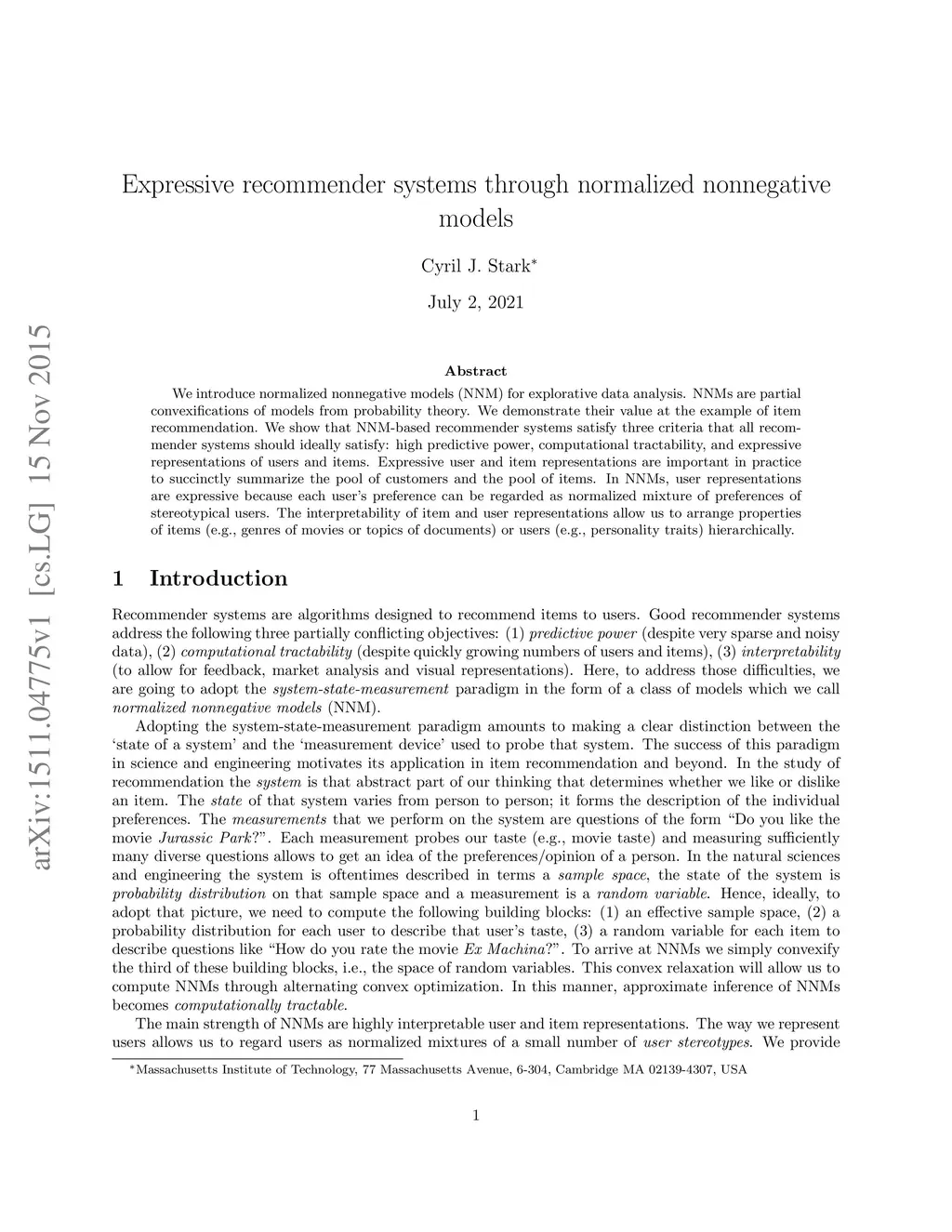 arXiv:1511.04775v1 [cs.LG] 15 Nov 2015

Expressive recommender systems through normalized nonnegative models

Cyril J. Stark*

July 2, 2021

Abstract

We introduce normalized nonnegative models (NNM) for explorative data analysis. NNMs are partial convexifications of models from probability theory. We demonstrate their value at the example of item recommendation. We show that NNM-based recommender systems satisfy three criteria that all recommender systems should ideally satisfy: high predictive power, computational tractability, and expressive representations of users and items. Expressive user and item representations are important in practice to succinctly summarize the pool of customers and the pool of items. In NNMs, user representations are expressive because each user's preference can be regarded as normalized mixture of preferences of stereotypical users. The interpretability of item and user representations allow us to arrange properties of items (e.g., genres of movies or topics of documents) or users (e.g., personality traits) hierarchically.

1 Introduction

Recommender systems are algorithms designed to recommend items to users. Good recommender systems address the following three partially conflicting objectives: (1) predictive power (despite very sparse and noisy data), (2) computational tractability (despite quickly growing numbers of users and items), (3) interpretability (to allow for feedback, market analysis and visual representations). Here, to address those difficulties, we are going to adopt the system-state-measurement paradigm in the form of a class of models which we call normalized nonnegative models (NNM).

Adopting the system-state-measurement paradigm amounts to making a clear distinction between the 'state of a system' and the 'measurement device' used to probe that system. The success of this paradigm in science and engineering motivates its application in item recommendation and beyond. In the study of recommendation the system is that abstract part of our thinking that determines whether we like or dislike an item. The state of that system varies from person to person; it forms the description of the individual preferences. The measurements that we perform on the system are questions of the form "Do you like the movie Jurassic Park?". Each measurement probes our taste (e.g., movie taste) and measuring sufficiently many diverse questions allows to get an idea of the preferences/opinion of a person. In the natural sciences and engineering the system is oftentimes described in terms a sample space, the state of the system is probability distribution on that sample space and a measurement is a random variable. Hence, ideally, to adopt that picture, we need to compute the following building blocks: (1) an effective sample space, (2) a probability distribution for each user to describe that user's taste, (3) a random variable for each item to describe questions like "How do you rate the movie Ex Machina?". To arrive at NNMs we simply convexify the third of these building blocks, i.e., the space of random variables. This convex relaxation will allow us to compute NNMs through alternating convex optimization. In this manner, approximate inference of NNMs becomes computationally tractable.

The main strength of NNMs are highly interpretable user and item representations. The way we represent users allows us to regard users as normalized mixtures of a small number of user stereotypes. We provide

*Massachusetts Institute of Technology, 77 Massachusetts Avenue, 6-304, Cambridge MA 02139-4307, USA

1